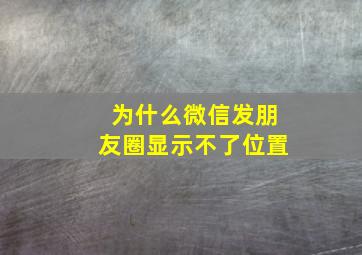 为什么微信发朋友圈显示不了位置